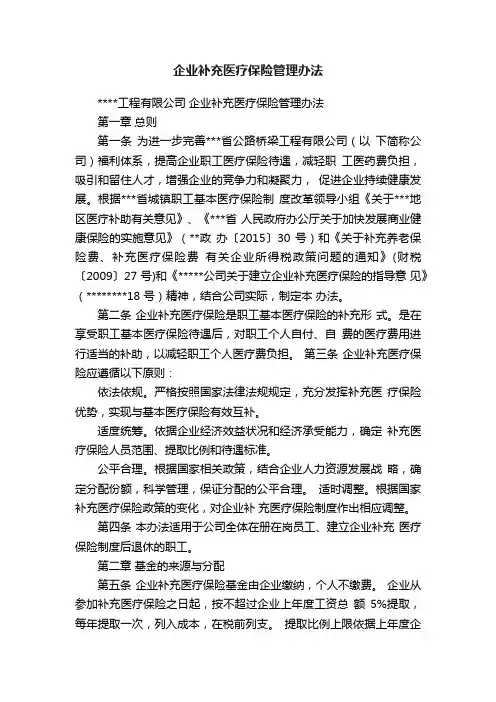 企业补充医疗保险管理办法

****工程有限公司 企业补充医疗保险管理办法

第一章 总则

第一条 为进一步完善***省公路桥梁工程有限公司（以 下简称公司）福利体系，提高企业职工医疗保险待遇，减轻职 工医药费负担，吸引和留住人才，增强企业的竞争力和凝聚力， 促进企业持续健康发展。根据***省城镇职工基本医疗保险制 度改革领导小组《关于***地区医疗补助有关意见》、《***省 人民政府办公厅关于加快发展商业健康保险的实施意见》（**政 办〔2015〕30 号）和《关于补充养老保险费、补充医疗保险费 有关企业所得税政策问题的通知》(财税〔2009〕27 号)和《*****公司关于建立企业补充医疗保险的指导意 见》（********18 号）精神，结合公司实际，制定本 办法。

第二条 企业补充医疗保险是职工基本医疗保险的补充形 式。是在享受职工基本医疗保险待遇后，对职工个人自付、自 费的医疗费用进行适当的补助，以减轻职工个人医疗费负担。 第三条 企业补充医疗保险应遵循以下原则：

依法依规。严格按照国家法律法规规定，充分发挥补充医 疗保险优势，实现与基本医疗保险有效互补。

适度统筹。依据企业经济效益状况和经济承受能力，确定 补充医疗保险人员范围、提取比例和待遇标准。

公平合理。根据国家相关政策，结合企业人力资源发展战 略，确定分配份额，科学管理，保证分配的公平合理。 适时调整。根据国家补充医疗保险政策的变化，对企业补 充医疗保险制度作出相应调整。

第四条 本办法适用于公司全体在册在岗员工、建立企业补充 医疗保险制度后退休的职工。

第二章 基金的来源与分配

第五条 企业补充医疗保险基金由企业缴纳，个人不缴费。 企业从参加补充医疗保险之日起，按不超过企业上年度工资总 额 5%提取，每年提取一次，列入成本，在税前列支。 提取比例上限依据上年度企